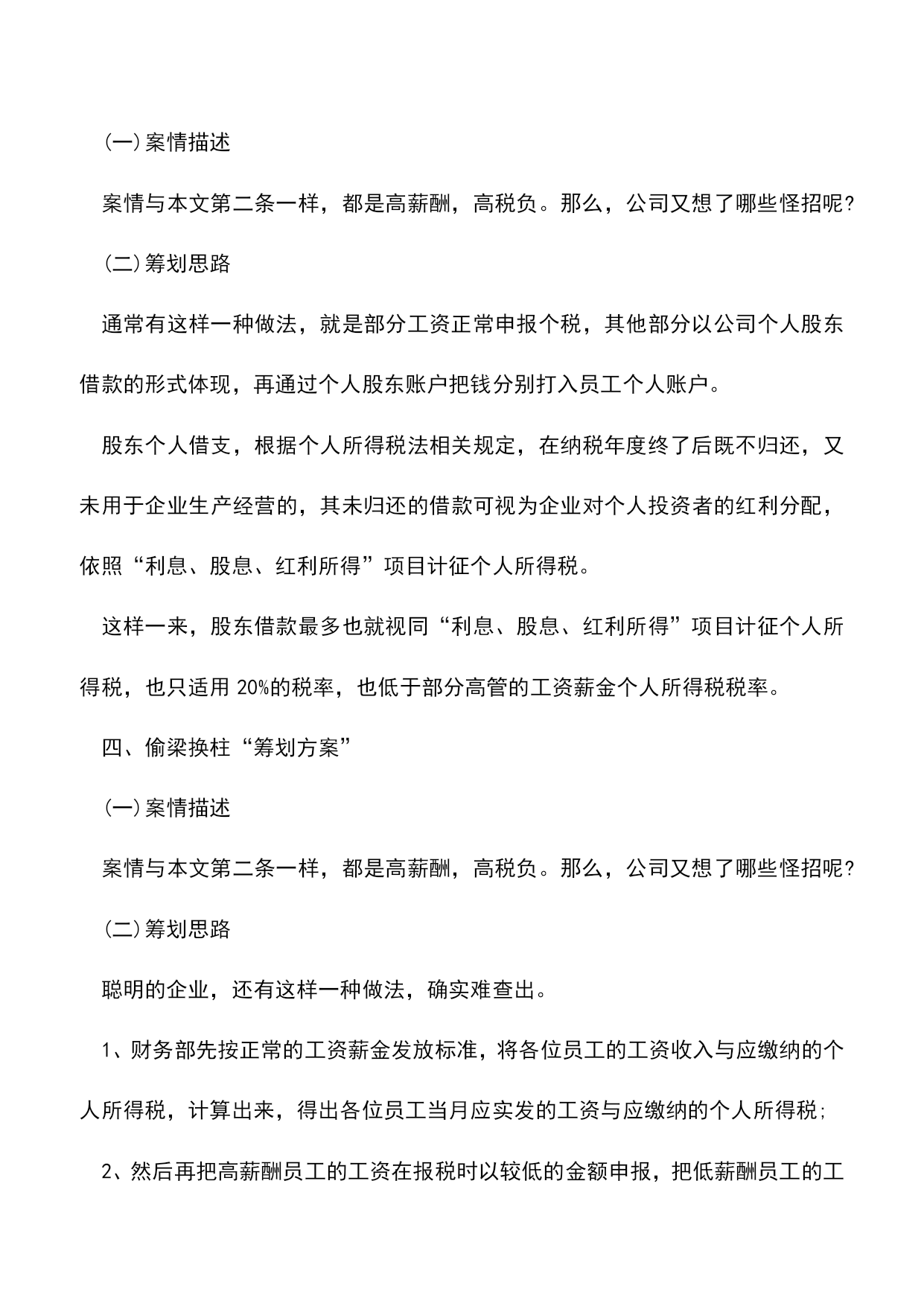 (一)案情描述

案情与本文第二条一样，都是高薪酬，高税负。那么，公司又想了哪些怪招呢?

(二)筹划思路

通常有这样一种做法，就是部分工资正常申报个税，其他部分以公司个人股东借款的形式体现，再通过个人股东账户把钱分别打入员工个人账户。

股东个人借支，根据个人所得税法相关规定，在纳税年度终了后既不归还，又未用于企业生产经营的，其未归还的借款可视为企业对个人投资者的红利分配，依照“利息、股息、红利所得”项目计征个人所得税。

这样一来，股东借款最多也就视同“利息、股息、红利所得”项目计征个人所得税，也只适用 20%的税率，也低于部分高管的工资薪金个人所得税税率。

四、偷梁换柱“筹划方案”

(一)案情描述

案情与本文第二条一样，都是高薪酬，高税负。那么，公司又想了哪些怪招呢?

(二)筹划思路

聪明的企业，还有这样一种做法，确实难查出。

1、财务部先按正常的工资薪金发放标准，将各位员工的工资收入与应缴纳的个人所得税，计算出来，得出各位员工当月应实发的工资与应缴纳的个人所得税;

2、然后再把高薪酬员工的工资在报税时以较低的金额申报，把低薪酬员工的工